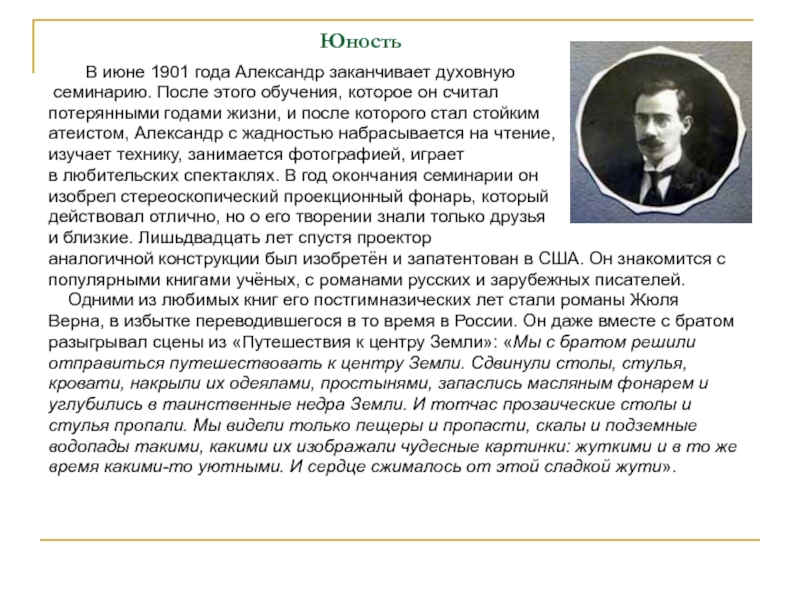 Юность

В июне 1901 года Александр заканчивает духовную семинарию. После этого обучения, которое он считал потерянными годами жизни, и после которого стал стойким атеистом, Александр с жадностью набрасывается на чтение, изучает технику, занимается фотографией, играет в любительских спектаклях. В год окончания семинарии он изобрел стереоскопический проекционный фонарь, который действовал отлично, но о его творении знали только друзья и близкие. Лишьдвадцать лет спустя проектор аналогичной конструкции был изобретён и запатентован в США. Он знакомится с популярными книгами учёных, с романами русских и зарубежных писателей.

Одними из любимых книг его постгимназических лет стали романы Жюля Верна, в избытке переводившегося в то время в России. Он даже вместе с братом разыгрывал сцены из «Путешествия к центру Земли»: «Мы с братом решили отправиться путешествовать к центру Земли. Сдвинули столы, стулья, кровати, накрыли их одеялами, простынями, запаслись масляным фонарем и углубились в таинственные недра Земли. И тотчас прозаические столы и стулья пропали. Мы видели только пещеры и пропасти, скалы и подземные водопады такими, какими их изображали чудесные картинки: жуткими и в то же время какими-то уютными. И сердце сжималось от этой сладкой жути».